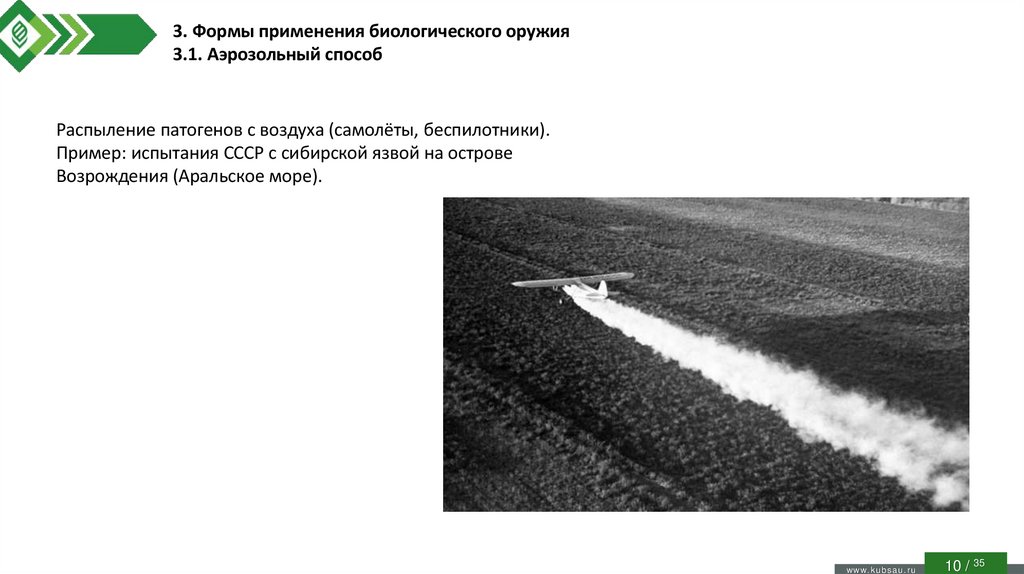 3. Формы применения биологического оружия
3.1. Аэрозольный способ

Распыление патогенов с воздуха (самолёты, беспилотники). Пример: испытания СССР с сибирской язвой на острове Возрождения (Аральское море).

www.kubsau.ru 10 / 35